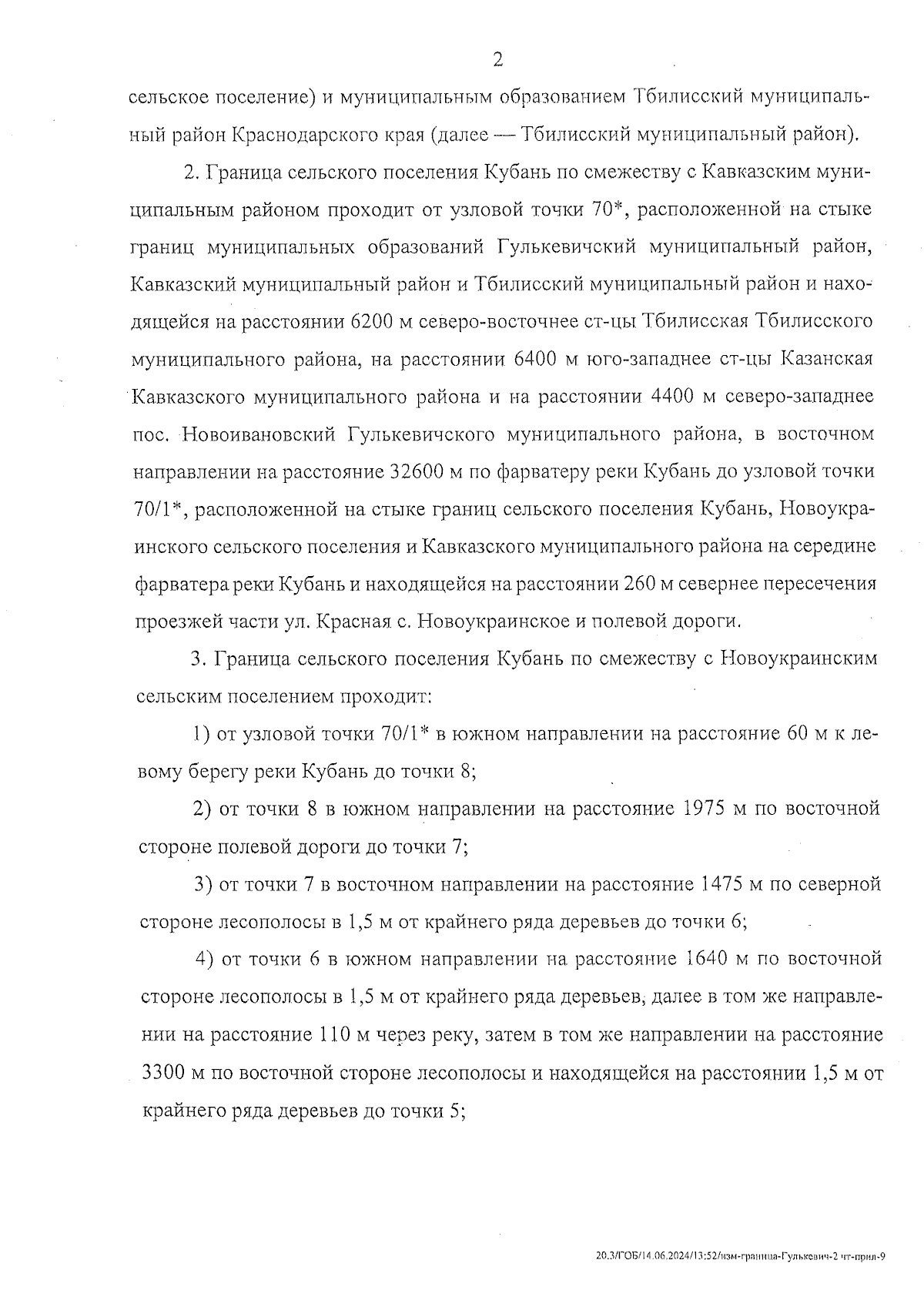 2

сельское поселение) и муниципальным образованием Тбилисский муниципальный район Краснодарского края (далее — Тбилисский муниципальный район).

2. Граница сельского поселения Кубань по смежеству с Кавказским муниципальным районом проходит от узловой точки 70*, расположенной на стыке границ муниципальных образований Гулькевичский муниципальный район, Кавказский муниципальный район и Тбилисский муниципальный район и находящейся на расстоянии 6200 м северо-восточнее ст-цы Тбилисская Тбилисского муниципального района, на расстоянии 6400 м юго-западнее ст-цы Казанская Кавказского муниципального района и на расстоянии 4400 м северо-западнее пос. Новоивановский Гулькевичского муниципального района, в восточном направлении на расстояние 32600 м по фарватеру реки Кубань до узловой точки 70/1*, расположенной на стыке границ сельского поселения Кубань, Новоукраинского сельского поселения и Кавказского муниципального района на середине фарватера реки Кубань и находящейся на расстоянии 260 м севернее пересечения проезжей части ул. Красная с. Новоукраинское и полевой дороги.

3. Граница сельского поселения Кубань по смежеству с Новоукраинским сельским поселением проходит:

1) от узловой точки 70/1* в южном направлении на расстояние 60 м к левому берегу реки Кубань до точки 8;

2) от точки 8 в южном направлении на расстояние 1975 м по восточной стороне полевой дороги до точки 7;

3) от точки 7 в восточном направлении на расстояние 1475 м по северной стороне лесополосы в 1,5 м от крайнего ряда деревьев до точки 6;

4) от точки 6 в южном направлении на расстояние 1640 м по восточной стороне лесополосы в 1,5 м от крайнего ряда деревьев, далее в том же направлении на расстояние 110 м через реку, затем в том же направлении на расстояние 3300 м по восточной стороне лесополосы и находящейся на расстоянии 1,5 м от крайнего ряда деревьев до точки 5;

20.3/ГОБ/14.06.2024/13:52/изм-граница-Гулькевич-2 чт-прил-9